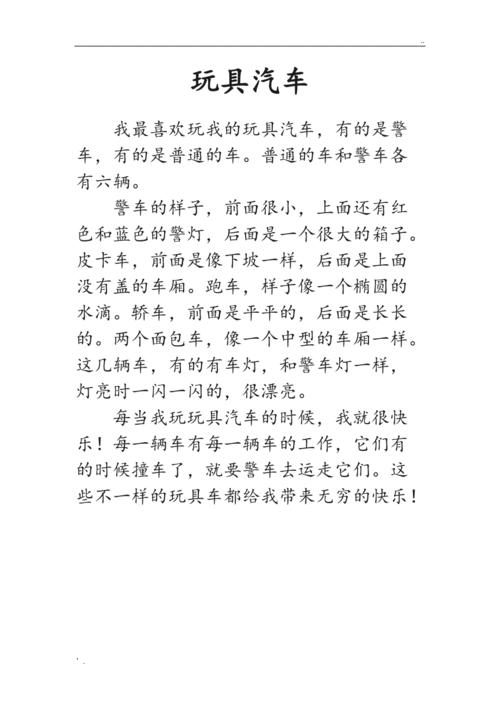 玩具汽车

我最喜欢玩我的玩具汽车，有的是警车，有的是普通的车。普通的车和警车各有六辆。

警车的样子，前面很小，上面还有红色和蓝色的警灯，后面是一个很大的箱子。皮卡车，前面是像下坡一样，后面是上面没有盖的车厢。跑车，样子像一个椭圆的水滴。轿车，前面是平平的，后面是长长的。两个面包车，像一个中型的车厢一样。这几辆车，有的有车灯，和警车灯一样，灯亮时一闪一闪的，很漂亮。

每当我玩玩具汽车的时候，我就很快乐！每一辆车有每一辆车的工作，它们有的时候撞车了，就要警车去运走它们。这些不一样的玩具车都给我带来无穷的快乐！